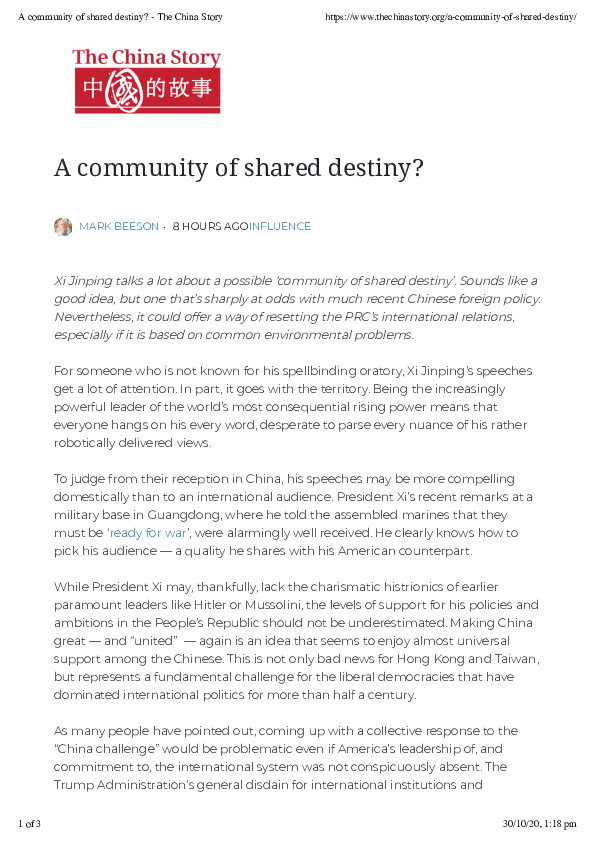 A community of shared destiny? - The China Story https://www.thechinastory.org/a-community-of-shared-destiny/

The China Story
中國的故事

A community of shared destiny?

MARK BEESON · 8 HOURS AGOINFLUENCE

Xi Jinping talks a lot about a possible 'community of shared destiny'. Sounds like a good idea, but one that's sharply at odds with much recent Chinese foreign policy. Nevertheless, it could offer a way of resetting the PRC's international relations, especially if it is based on common environmental problems.

For someone who is not known for his spellbinding oratory, Xi Jinping's speeches get a lot of attention. In part, it goes with the territory. Being the increasingly powerful leader of the world's most consequential rising power means that everyone hangs on his every word, desperate to parse every nuance of his rather robotically delivered views.

To judge from their reception in China, his speeches may be more compelling domestically than to an international audience. President Xi's recent remarks at a military base in Guangdong, where he told the assembled marines that they must be 'ready for war', were alarmingly well received. He clearly knows how to pick his audience — a quality he shares with his American counterpart.

While President Xi may, thankfully, lack the charismatic histrionics of earlier paramount leaders like Hitler or Mussolini, the levels of support for his policies and ambitions in the People's Republic should not be underestimated. Making China great — and "united" — again is an idea that seems to enjoy almost universal support among the Chinese. This is not only bad news for Hong Kong and Taiwan, but represents a fundamental challenge for the liberal democracies that have dominated international politics for more than half a century.

As many people have pointed out, coming up with a collective response to the "China challenge" would be problematic even if America's leadership of, and commitment to, the international system was not conspicuously absent. The Trump Administration's general disdain for international institutions and

1 of 3 30/10/20, 1:18 pm